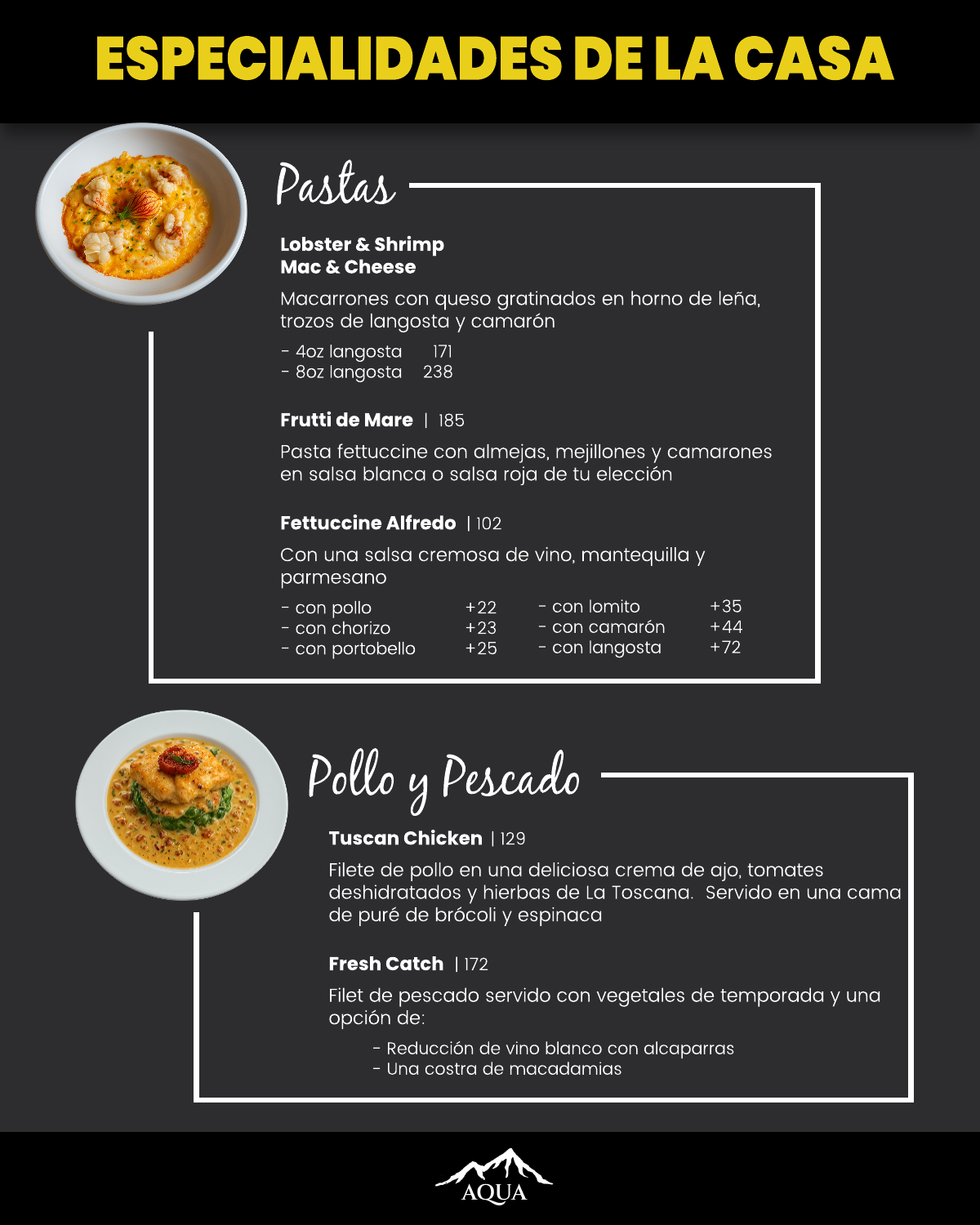 ESPECIALIDADES DE LA CASA

Pastas

Lobster & Shrimp
Mac & Cheese

Macarrones con queso gratinados en horno de leña, trozos de langosta y camarón

- 4oz langosta 171
- 8oz langosta 238

Frutti de Mare | 185

Pasta fettuccine con almejas, mejillones y camarones en salsa blanca o salsa roja de tu elección

Fettuccine Alfredo | 102

Con una salsa cremosa de vino, mantequilla y parmesano

- con pollo +22
- con chorizo +23
- con portobello +25
- con lomito +35
- con camarón +44
- con langosta +72

Pollo y Pescado

Tuscan Chicken | 129

Filete de pollo en una deliciosa crema de ajo, tomates deshidratados y hierbas de La Toscana. Servido en una cama de puré de brócoli y espinaca

Fresh Catch | 172

Filet de pescado servido con vegetales de temporada y una opción de:

- Reducción de vino blanco con alcaparras
- Una costra de macadamias

AQUA